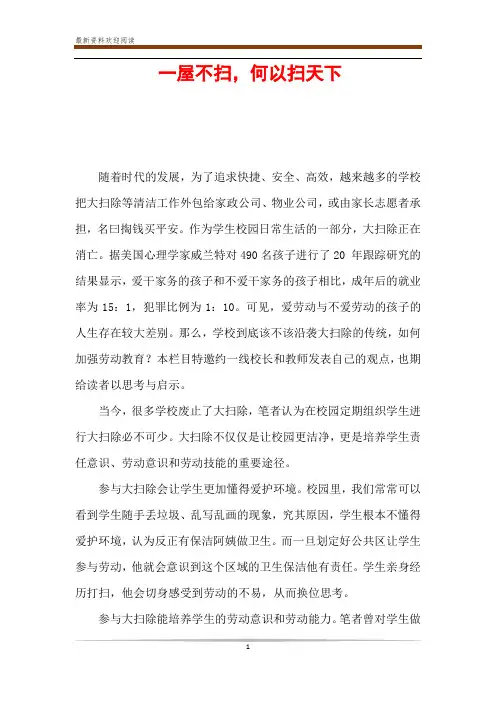 最新资料欢迎阅读

一屋不扫，何以扫天下

随着时代的发展，为了追求快捷、安全、高效，越来越多的学校把大扫除等清洁工作外包给家政公司、物业公司，或由家长志愿者承担，名曰掏钱买平安。作为学生校园日常生活的一部分，大扫除正在消亡。据美国心理学家威兰特对 490 名孩子进行了 20 年跟踪研究的结果显示，爱干家务的孩子和不爱干家务的孩子相比，成年后的就业率为 15：1，犯罪比例为 1：10。可见，爱劳动与不爱劳动的孩子的人生存在较大差别。那么，学校到底该不该沿袭大扫除的传统，如何加强劳动教育？本栏目特邀约一线校长和教师发表自己的观点，也期给读者以思考与启示。

当今，很多学校废止了大扫除，笔者认为在校园定期组织学生进行大扫除必不可少。大扫除不仅仅是让校园更洁净，更是培养学生责任意识、劳动意识和劳动技能的重要途径。

参与大扫除会让学生更加懂得爱护环境。校园里，我们常常可以看到学生随手丢垃圾、乱写乱画的现象，究其原因，学生根本不懂得爱护环境，认为反正有保洁阿姨做卫生。而一旦划定好公共区让学生参与劳动，他就会意识到这个区域的卫生保洁他有责任。学生亲身经历打扫，他会切身感受到劳动的不易，从而换位思考。

参与大扫除能培养学生的劳动意识和劳动能力。笔者曾对学生做

1